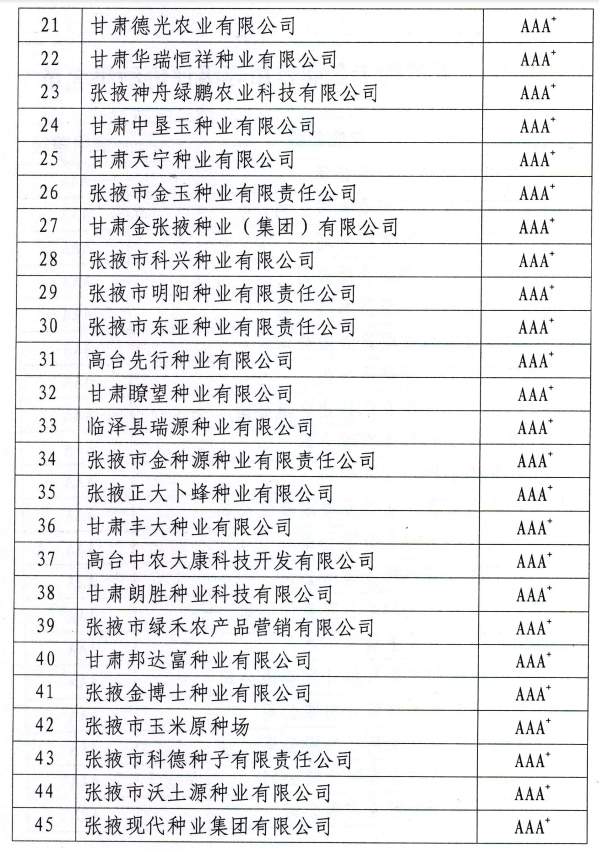 | 21 | 甘肃德光农业有限公司 | AAA$^+$ |
|---|---|---|
| 22 | 甘肃华瑞恒祥种业有限公司 | AAA$^+$ |
| 23 | 张掖神舟绿鹏农业科技有限公司 | AAA$^+$ |
| 24 | 甘肃中垦玉种业有限公司 | AAA$^+$ |
| 25 | 甘肃天宁种业有限公司 | AAA$^+$ |
| 26 | 张掖市金玉种业有限责任公司 | AAA$^+$ |
| 27 | 甘肃金张掖种业（集团）有限公司 | AAA$^+$ |
| 28 | 张掖市科兴种业有限公司 | AAA$^+$ |
| 29 | 张掖市明阳种业有限责任公司 | AAA$^+$ |
| 30 | 张掖市东亚种业有限责任公司 | AAA$^+$ |
| 31 | 高台先行种业有限公司 | AAA$^+$ |
| 32 | 甘肃瞭望种业有限公司 | AAA$^+$ |
| 33 | 临泽县瑞源种业有限公司 | AAA$^+$ |
| 34 | 张掖市金种源种业有限责任公司 | AAA$^+$ |
| 35 | 张掖正大卜蜂种业有限公司 | AAA$^+$ |
| 36 | 甘肃丰大种业有限公司 | AAA$^+$ |
| 37 | 高台中农大康科技开发有限公司 | AAA$^+$ |
| 38 | 甘肃朗胜种业科技有限公司 | AAA$^+$ |
| 39 | 张掖市绿禾农产品营销有限公司 | AAA$^+$ |
| 40 | 甘肃邦达富种业有限公司 | AAA$^+$ |
| 41 | 张掖金博士种业有限公司 | AAA$^+$ |
| 42 | 张掖市玉米原种场 | AAA$^+$ |
| 43 | 张掖市科德种子有限责任公司 | AAA$^+$ |
| 44 | 张掖市沃土源种业有限公司 | AAA$^+$ |
| 45 | 张掖现代种业集团有限公司 | AAA$^+$ |